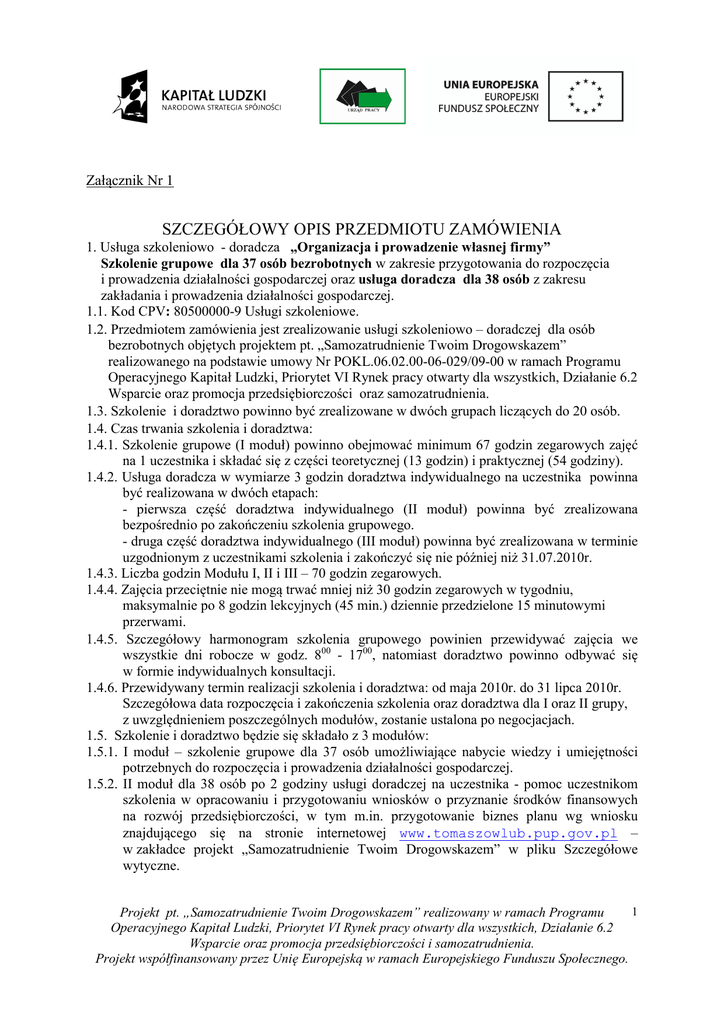 KAPITAŁ LUDZKI
NARODOWA STRATEGIA SPÓJNOŚCI

URZĄD PRACY

UNIA EUROPEJSKA
EUROPEJSKI
FUNDUSZ SPOŁECZNY

Załącznik Nr 1

SZCZEGÓŁOWY OPIS PRZEDMIOTU ZAMÓWIENIA

1. Usługa szkoleniowo - doradcza „Organizacja i prowadzenie własnej firmy” Szkolenie grupowe dla 37 osób bezrobotnych w zakresie przygotowania do rozpoczęcia i prowadzenia działalności gospodarczej oraz usługa doradcza dla 38 osób z zakresu zakładania i prowadzenia działalności gospodarczej.

1.1. Kod CPV: 80500000-9 Usługi szkoleniowe.

1.2. Przedmiotem zamówienia jest zrealizowanie usługi szkoleniowo – doradczej dla osób bezrobotnych objętych projektem pt. „Samozatrudnienie Twoim Drogowskazem” realizowanego na podstawie umowy Nr POKL.06.02.00-06-029/09-00 w ramach Programu Operacyjnego Kapitał Ludzki, Priorytet VI Rynek pracy otwarty dla wszystkich, Działanie 6.2 Wsparcie oraz promocja przedsiębiorczości oraz samozatrudnienia.

1.3. Szkolenie i doradztwo powinno być zrealizowane w dwóch grupach liczących do 20 osób.

1.4. Czas trwania szkolenia i doradztwa:

1.4.1. Szkolenie grupowe (I moduł) powinno obejmować minimum 67 godzin zegarowych zajęć na 1 uczestnika i składać się z części teoretycznej (13 godzin) i praktycznej (54 godziny).

1.4.2. Usługa doradcza w wymiarze 3 godzin doradztwa indywidualnego na uczestnika powinna być realizowana w dwóch etapach:
- pierwsza część doradztwa indywidualnego (II moduł) powinna być zrealizowana bezpośrednio po zakończeniu szkolenia grupowego.
- druga część doradztwa indywidualnego (III moduł) powinna być zrealizowana w terminie uzgodnionym z uczestnikami szkolenia i zakończyć się nie później niż 31.07.2010r.

1.4.3. Liczba godzin Modułu I, II i III – 70 godzin zegarowych.

1.4.4. Zajęcia przeciętnie nie mogą trwać mniej niż 30 godzin zegarowych w tygodniu, maksymalnie po 8 godzin lekcyjnych (45 min.) dziennie przedzielone 15 minutowymi przerwami.

1.4.5. Szczegółowy harmonogram szkolenia grupowego powinien przewidywać zajęcia we wszystkie dni robocze w godz. $8^{00}$ - $17^{00}$, natomiast doradztwo powinno odbywać się w formie indywidualnych konsultacji.

1.4.6. Przewidywany termin realizacji szkolenia i doradztwa: od maja 2010r. do 31 lipca 2010r. Szczegółowa data rozpoczęcia i zakończenia szkolenia oraz doradztwa dla I oraz II grupy, z uwzględnieniem poszczególnych modułów, zostanie ustalona po negocjacjach.

1.5. Szkolenie i doradztwo będzie się składało z 3 modułów:

1.5.1. I moduł – szkolenie grupowe dla 37 osób umożliwiające nabycie wiedzy i umiejętności potrzebnych do rozpoczęcia i prowadzenia działalności gospodarczej.

1.5.2. II moduł dla 38 osób po 2 godziny usługi doradczej na uczestnika - pomoc uczestnikom szkolenia w opracowaniu i przygotowaniu wniosków o przyznanie środków finansowych na rozwój przedsiębiorczości, w tym m.in. przygotowanie biznes planu wg wniosku znajdującego się na stronie internetowej www.tomaszowlub.pup.gov.pl – w zakładce projekt „Samozatrudnienie Twoim Drogowskazem” w pliku Szczegółowe wytyczne.

Projekt pt. „Samozatrudnienie Twoim Drogowskazem” realizowany w ramach Programu Operacyjnego Kapitał Ludzki, Priorytet VI Rynek pracy otwarty dla wszystkich, Działanie 6.2 Wsparcie oraz promocja przedsiębiorczości i samozatrudnienia.
Projekt współfinansowany przez Unię Europejską w ramach Europejskiego Funduszu Społecznego.

1